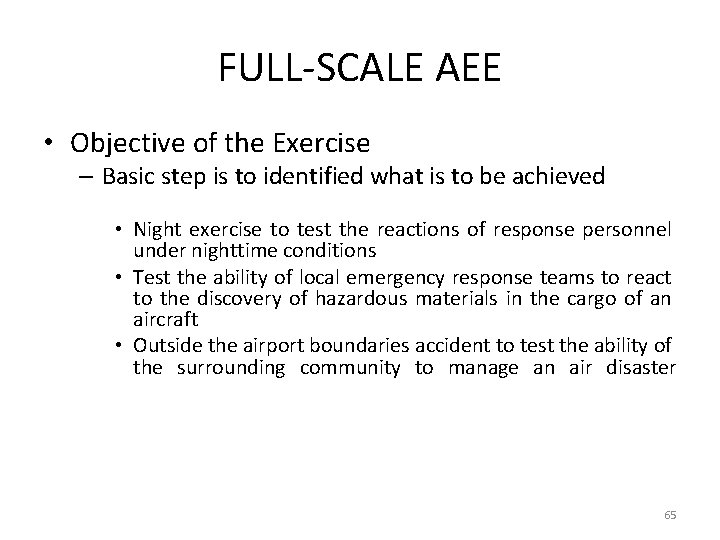 FULL-SCALE AEE

• Objective of the Exercise
– Basic step is to identified what is to be achieved

• Night exercise to test the reactions of response personnel under nighttime conditions
• Test the ability of local emergency response teams to react to the discovery of hazardous materials in the cargo of an aircraft
• Outside the airport boundaries accident to test the ability of the surrounding community to manage an air disaster

65